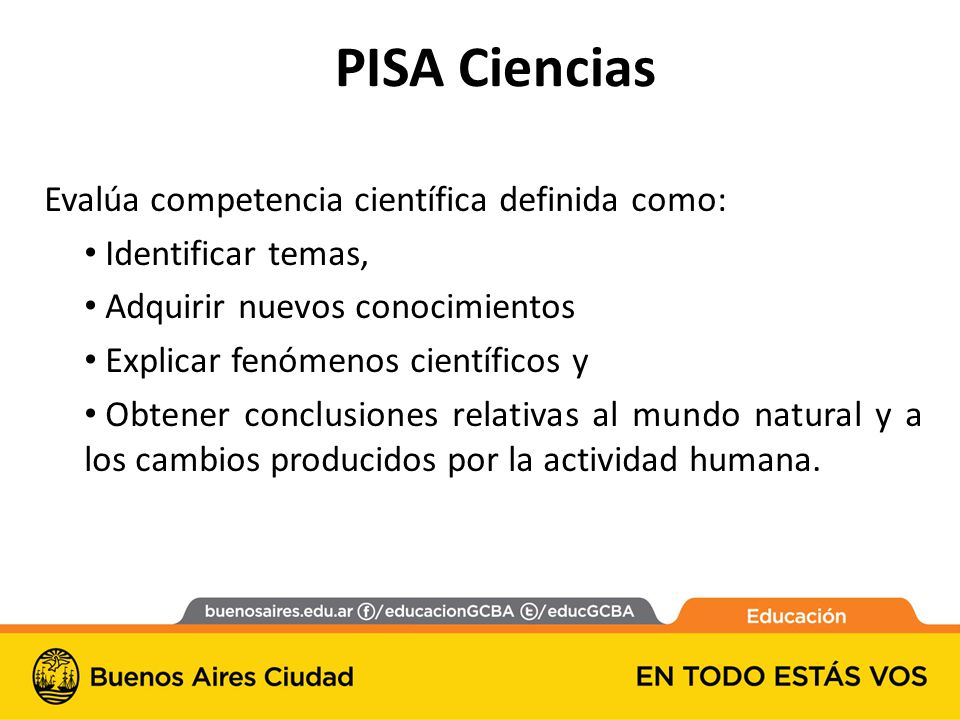 PISA Ciencias

Evalúa competencia científica definida como:

• Identificar temas,

• Adquirir nuevos conocimientos

• Explicar fenómenos científicos y

• Obtener conclusiones relativas al mundo natural y a los cambios producidos por la actividad humana.

buenosaires.edu.ar /educacionGCBA /educGCBA

Educación

Buenos Aires Ciudad

EN TODO ESTÁS VOS